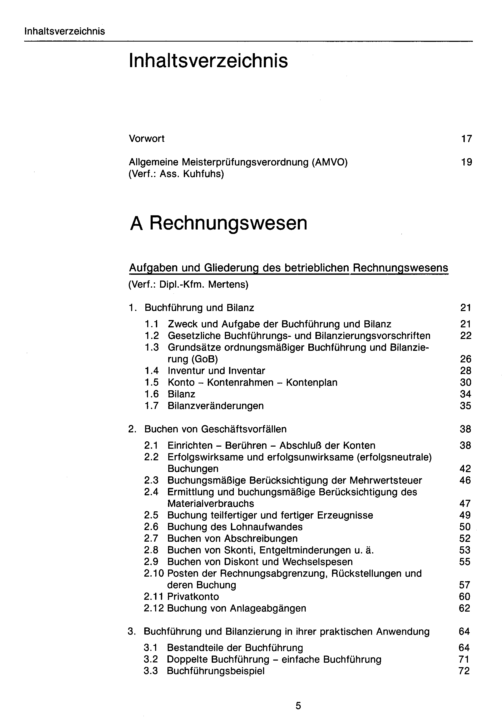 Inhaltsverzeichnis

Inhaltsverzeichnis

Vorwort 17

Allgemeine Meisterprüfungsverordnung (AMVO) (Verf.: Ass. Kuhfuhs) 19

A Rechnungswesen

Aufgaben und Gliederung des betrieblichen Rechnungswesens
(Verf.: Dipl.-Kfm. Mertens)

1. Buchführung und Bilanz 21
1.1 Zweck und Aufgabe der Buchführung und Bilanz 21
1.2 Gesetzliche Buchführungs- und Bilanzierungsvorschriften 22
1.3 Grundsätze ordnungsmäßiger Buchführung und Bilanzierung (GoB) 26
1.4 Inventur und Inventar 28
1.5 Konto – Kontenrahmen – Kontenplan 30
1.6 Bilanz 34
1.7 Bilanzveränderungen 35

2. Buchen von Geschäftsvorfällen 38
2.1 Einrichten – Berühren – Abschluß der Konten 38
2.2 Erfolgswirksame und erfolgsunwirksame (erfolgsneutrale) Buchungen 42
2.3 Buchungsmäßige Berücksichtigung der Mehrwertsteuer 46
2.4 Ermittlung und buchungsmäßige Berücksichtigung des Materialverbrauchs 47
2.5 Buchung teilfertiger und fertiger Erzeugnisse 49
2.6 Buchung des Lohnaufwandes 50
2.7 Buchen von Abschreibungen 52
2.8 Buchen von Skonti, Entgeltminderungen u. ä. 53
2.9 Buchen von Diskont und Wechselspesen 55
2.10 Posten der Rechnungsabgrenzung, Rückstellungen und deren Buchung 57
2.11 Privatkonto 60
2.12 Buchung von Anlageabgängen 62

3. Buchführung und Bilanzierung in ihrer praktischen Anwendung 64
3.1 Bestandteile der Buchführung 64
3.2 Doppelte Buchführung – einfache Buchführung 71
3.3 Buchführungsbeispiel 72

5